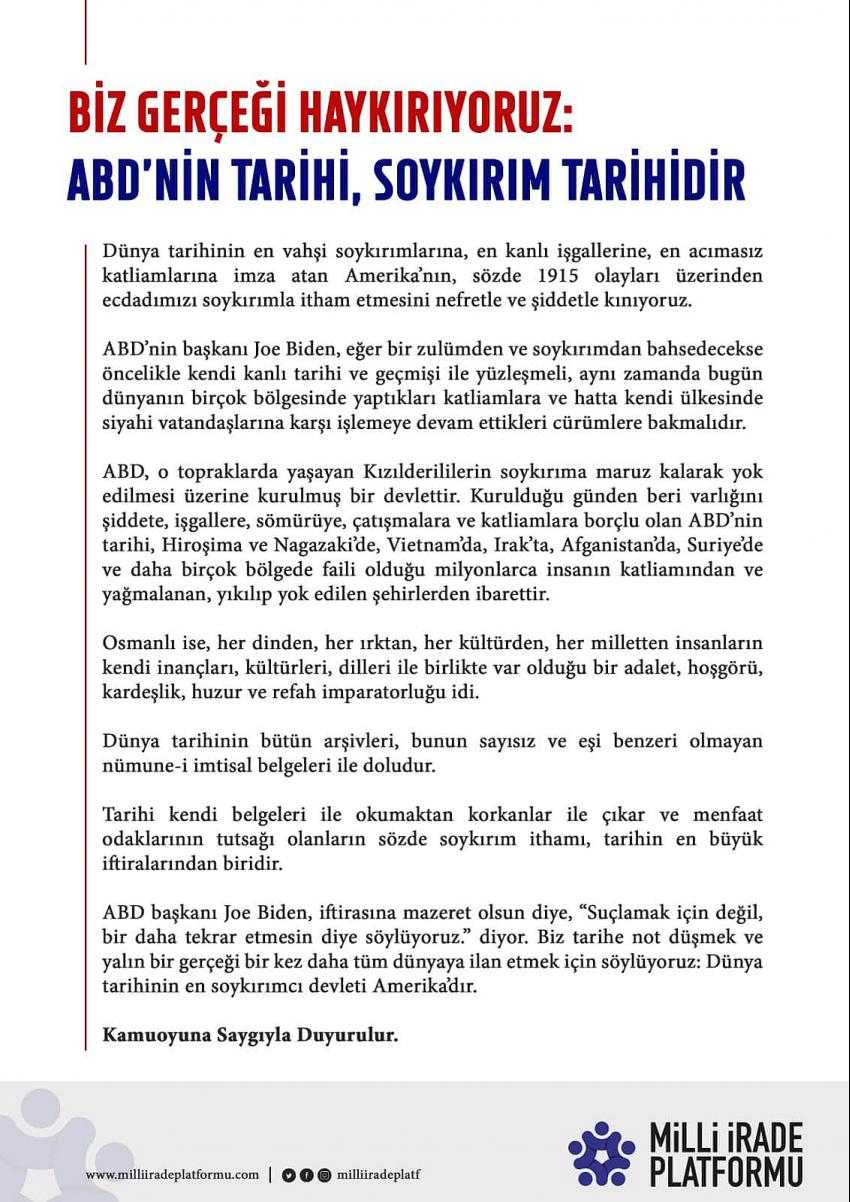 BİZ GERÇEĞİ HAYKIRIYORUZ:
ABD'NİN TARİHİ, SOYKIRIM TARİHİDİR

Dünya tarihinin en vahşi soykırımlarına, en kanlı işgallerine, en acımasız katliamlarına imza atan Amerika'nın, sözde 1915 olayları üzerinden ecdadımızı soykırımla itham etmesini nefretle ve şiddetle kınıyoruz.

ABD'nin başkanı Joe Biden, eğer bir zulümden ve soykırımdan bahsedecekse öncelikle kendi kanlı tarihi ve geçmişi ile yüzleşmeli, aynı zamanda bugün dünyanın birçok bölgesinde yaptıkları katliamlara ve hatta kendi ülkesinde siyahi vatandaşlarına karşı işlemeye devam ettikleri cürümlere bakmalıdır.

ABD, o topraklarda yaşayan Kızılderililerin soykırıma maruz kalarak yok edilmesi üzerine kurulmuş bir devlettir. Kurulduğu günden beri varlığını şiddete, işgallere, sömürüye, çatışmalara ve katliamlara borçlu olan ABD'nin tarihi, Hiroşima ve Nagazaki'de, Vietnam'da, Irak'ta, Afganistan'da, Suriye'de ve daha birçok bölgede faili olduğu milyonlarca insanın katliamından ve yağmalanan, yıkılıp yok edilen şehirlerden ibarettir.

Osmanlı ise, her dinden, her ırktan, her kültürden, her milletten insanların kendi inançları, kültürleri, dilleri ile birlikte var olduğu bir adalet, hoşgörü, kardeşlik, huzur ve refah imparatorluğu idi.

Dünya tarihinin bütün arşivleri, bunun sayısız ve eşi benzeri olmayan nümune-i imtisal belgeleri ile doludur.

Tarihi kendi belgeleri ile okumaktan korkanlar ile çıkar ve menfaat odaklarının tutsağı olanların sözde soykırım ithamı, tarihin en büyük iftiralarından biridir.

ABD başkanı Joe Biden, iftirasına mazeret olsun diye, "Suçlamak için değil, bir daha tekrar etmesin diye söylüyoruz." diyor. Biz tarihe not düşmek ve yalın bir gerçeği bir kez daha tüm dünyaya ilan etmek için söylüyoruz: Dünya tarihinin en soykırımcı devleti Amerika'dır.

Kamuoyuna Saygıyla Duyurulur.

www.milliiradeplatformu.com | milliiradeplatf

MİLLİ İRADE PLATFORMU